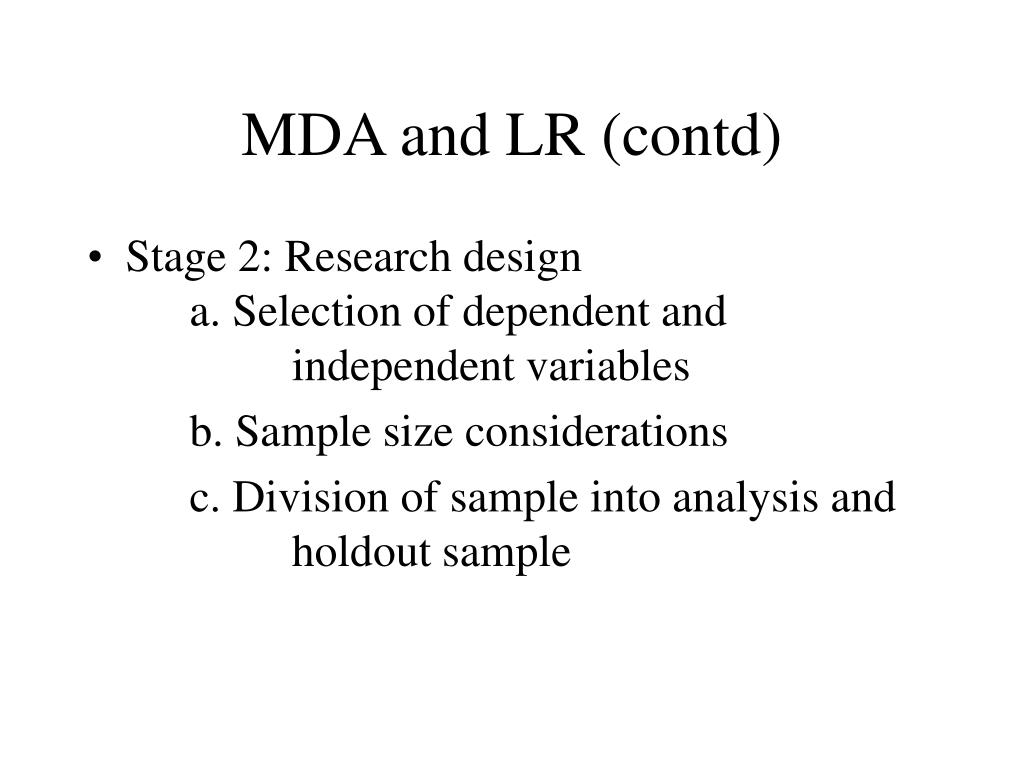 MDA and LR (contd)

• Stage 2: Research design

a. Selection of dependent and independent variables

b. Sample size considerations

c. Division of sample into analysis and holdout sample